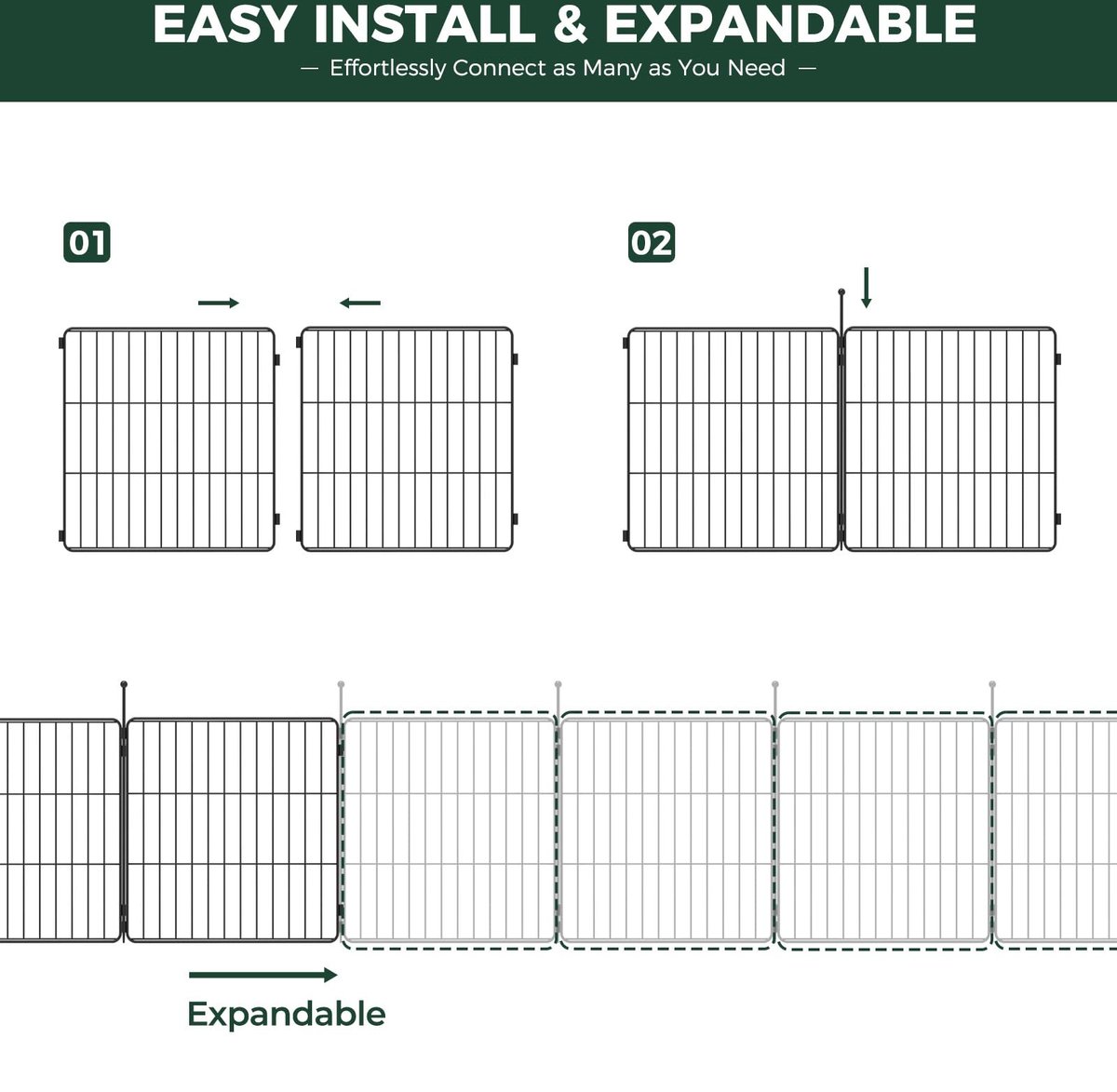 EASY INSTALL & EXPANDABLE

— Effortlessly Connect as Many as You Need —

01

02

Expandable